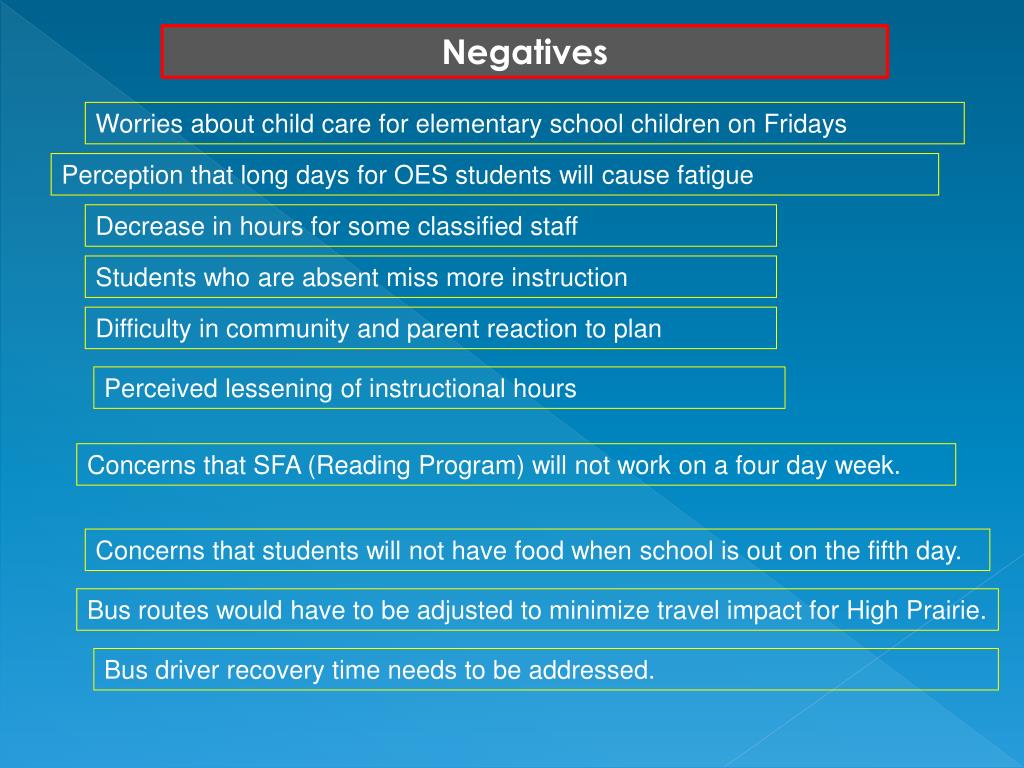 Negatives

Worries about child care for elementary school children on Fridays

Perception that long days for OES students will cause fatigue

Decrease in hours for some classified staff

Students who are absent miss more instruction

Difficulty in community and parent reaction to plan

Perceived lessening of instructional hours

Concerns that SFA (Reading Program) will not work on a four day week.

Concerns that students will not have food when school is out on the fifth day.

Bus routes would have to be adjusted to minimize travel impact for High Prairie.

Bus driver recovery time needs to be addressed.